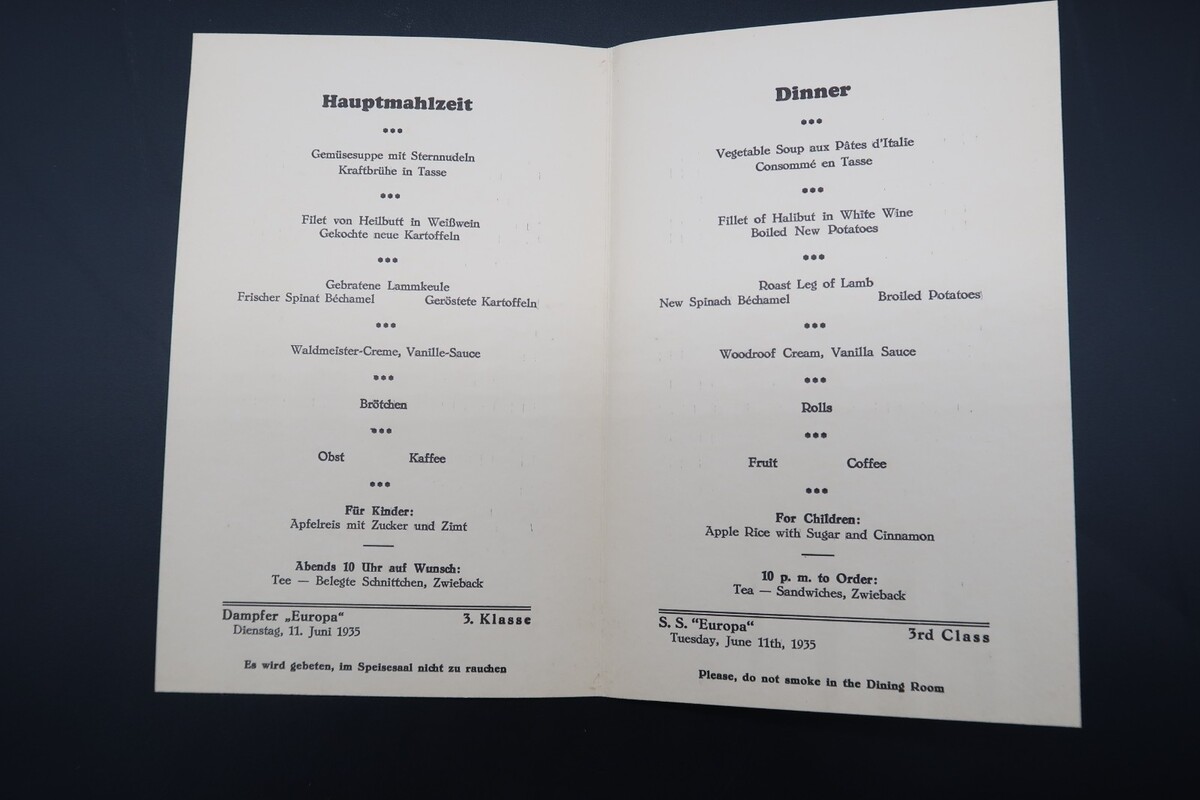 Hauptmahlzeit

•••

Gemüsesuppe mit Sternnudeln
Kraftbrühe in Tasse

•••

Filet von Heilbutt in Weißwein
Gekochte neue Kartoffeln

•••

Gebratene Lammkeule
Frischer Spinat Béchamel Geröstete Kartoffeln

•••

Waldmeister-Creme, Vanille-Sauce

•••

Brötchen

•••

Obst Kaffee

•••

Für Kinder:
Apfelreis mit Zucker und Zimt

Abends 10 Uhr auf Wunsch:
Tee — Belegte Schnittchen, Zwieback

Dampfer „Europa" 3. Klasse
Dienstag, 11. Juni 1935

Es wird gebeten, im Speisesaal nicht zu rauchen

Dinner

•••

Vegetable Soup aux Pâtes d'Italie
Consommé en Tasse

•••

Fillet of Halibut in White Wine
Boiled New Potatoes

•••

Roast Leg of Lamb
New Spinach Béchamel Broiled Potatoes

•••

Woodroof Cream, Vanilla Sauce

•••

Rolls

•••

Fruit Coffee

•••

For Children:
Apple Rice with Sugar and Cinnamon

10 p. m. to Order:
Tea — Sandwiches, Zwieback

S. S. "Europa" 3rd Class
Tuesday, June 11th, 1935

Please, do not smoke in the Dining Room